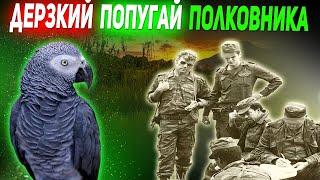 ДЕРЗКИЙ ПОПУГАЙ ПОЛКОВНИКА